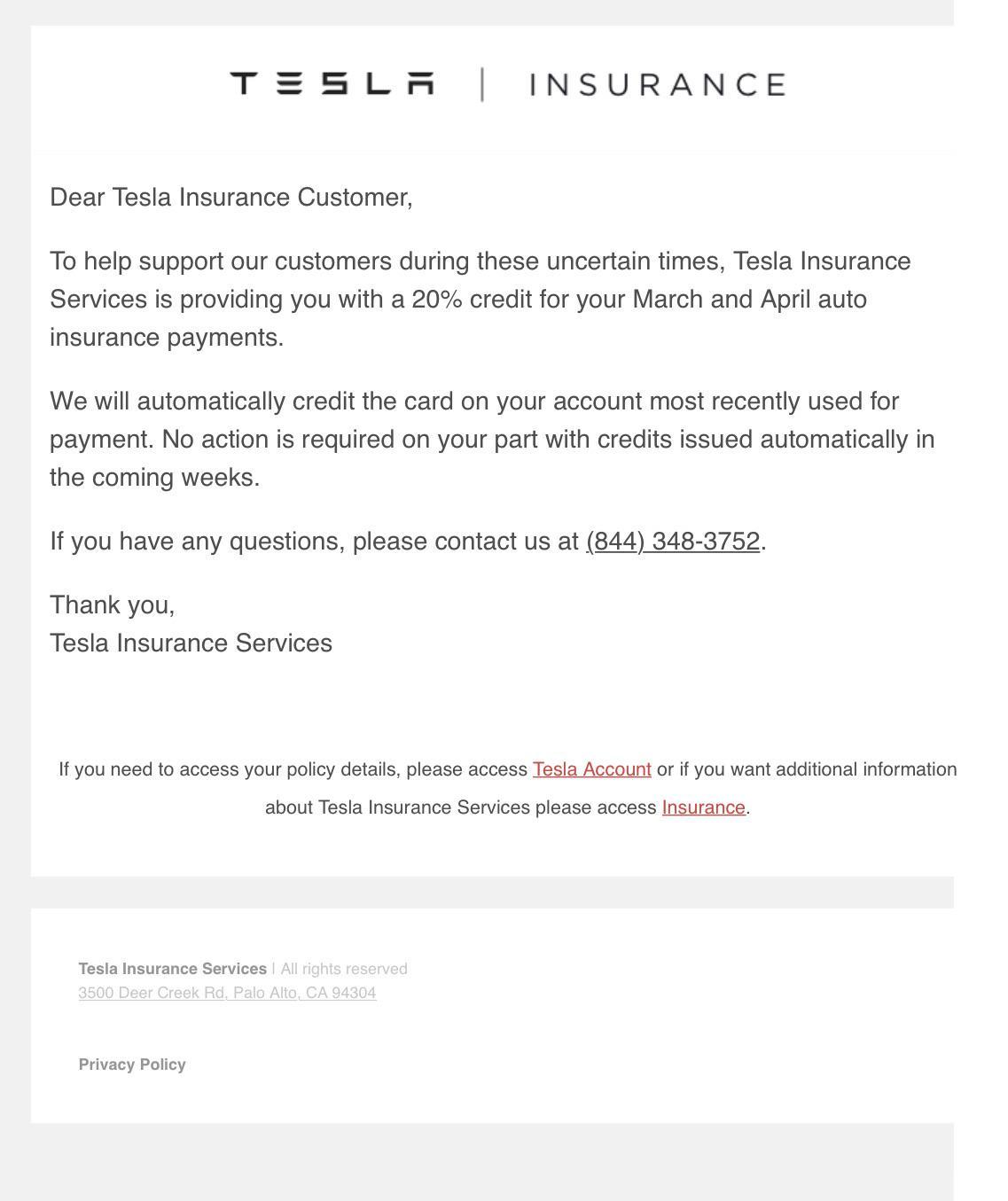 TESLA | INSURANCE

Dear Tesla Insurance Customer,

To help support our customers during these uncertain times, Tesla Insurance Services is providing you with a 20% credit for your March and April auto insurance payments.

We will automatically credit the card on your account most recently used for payment. No action is required on your part with credits issued automatically in the coming weeks.

If you have any questions, please contact us at (844) 348-3752.

Thank you,
Tesla Insurance Services

If you need to access your policy details, please access Tesla Account or if you want additional information about Tesla Insurance Services please access Insurance.

Tesla Insurance Services | All rights reserved
3500 Deer Creek Rd, Palo Alto, CA 94304

Privacy Policy